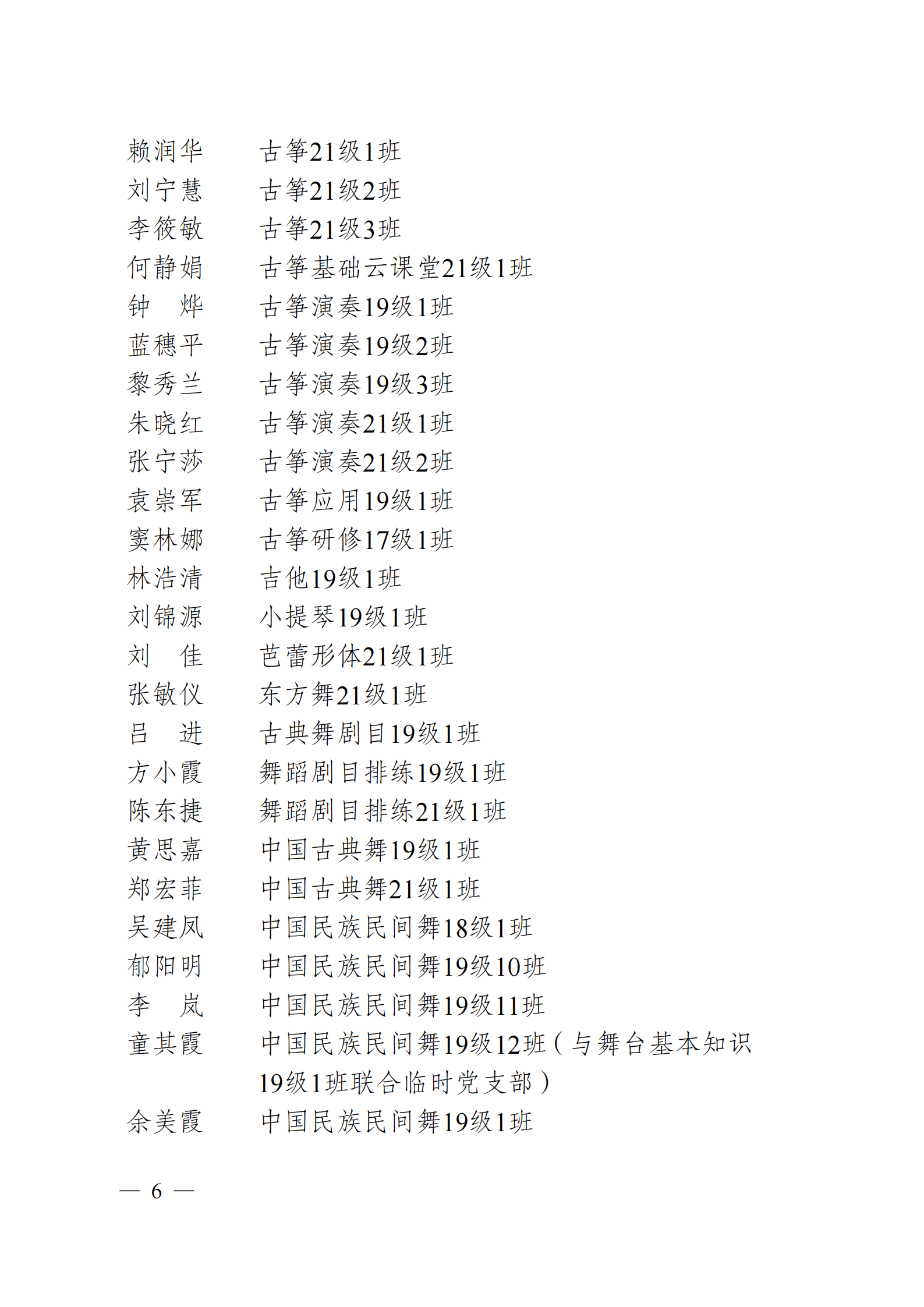 赖润华　　古筝21级1班
刘宁慧　　古筝21级2班
李筱敏　　古筝21级3班
何静娟　　古筝基础云课堂21级1班
钟　烨　　古筝演奏19级1班
蓝穗平　　古筝演奏19级2班
黎秀兰　　古筝演奏19级3班
朱晓红　　古筝演奏21级1班
张宁莎　　古筝演奏21级2班
袁崇军　　古筝应用19级1班
窦林娜　　古筝研修17级1班
林浩清　　吉他19级1班
刘锦源　　小提琴19级1班
刘　佳　　芭蕾形体21级1班
张敏仪　　东方舞21级1班
吕　进　　古典舞剧目19级1班
方小霞　　舞蹈剧目排练19级1班
陈东捷　　舞蹈剧目排练21级1班
黄思嘉　　中国古典舞19级1班
郑宏菲　　中国古典舞21级1班
吴建凤　　中国民族民间舞18级1班
郁阳明　　中国民族民间舞19级10班
李　岚　　中国民族民间舞19级11班
童其霞　　中国民族民间舞19级12班（与舞台基本知识19级1班联合临时党支部）
余美霞　　中国民族民间舞19级1班

— 6 —